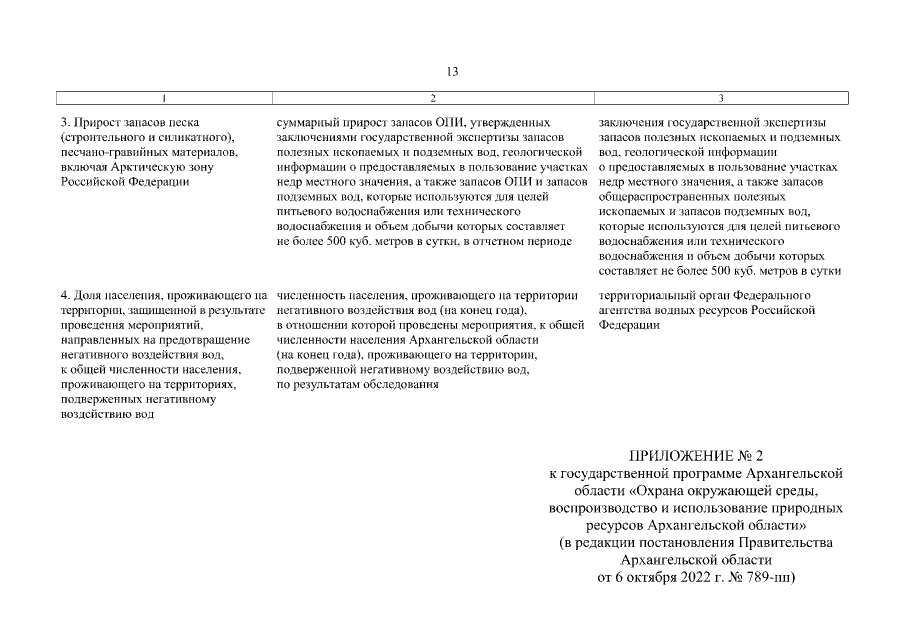 13

| 1 | 2 | 3 |
|---|---|---|
| 3. Прирост запасов песка (строительного и силикатного), песчано-гравийных материалов, включая Арктическую зону Российской Федерации | суммарный прирост запасов ОПИ, утвержденных заключениями государственной экспертизы запасов полезных ископаемых и подземных вод, геологической информации о предоставляемых в пользование участках недр местного значения, а также запасов ОПИ и запасов подземных вод, которые используются для целей питьевого водоснабжения или технического водоснабжения и объем добычи которых составляет не более 500 куб. метров в сутки, в отчетном периоде | заключения государственной экспертизы запасов полезных ископаемых и подземных вод, геологической информации о предоставляемых в пользование участках недр местного значения, а также запасов общераспространенных полезных ископаемых и запасов подземных вод, которые используются для целей питьевого водоснабжения или технического водоснабжения и объем добычи которых составляет не более 500 куб. метров в сутки |
| 4. Доля населения, проживающего на территории, защищенной в результате проведения мероприятий, направленных на предотвращение негативного воздействия вод, к общей численности населения, проживающего на территориях, подверженных негативному воздействию вод | численность населения, проживающего на территории негативного воздействия вод (на конец года), в отношении которой проведены мероприятия, к общей численности населения Архангельской области (на конец года), проживающего на территории, подверженной негативному воздействию вод, по результатам обследования | территориальный орган Федерального агентства водных ресурсов Российской Федерации |

ПРИЛОЖЕНИЕ № 2
к государственной программе Архангельской области «Охрана окружающей среды, воспроизводство и использование природных ресурсов Архангельской области»
(в редакции постановления Правительства Архангельской области
от 6 октября 2022 г. № 789-пп)